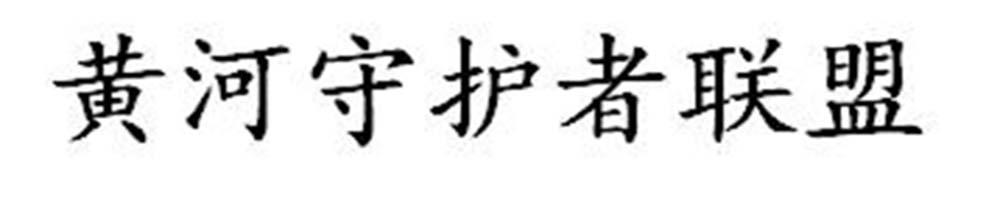 黄河守护者联盟